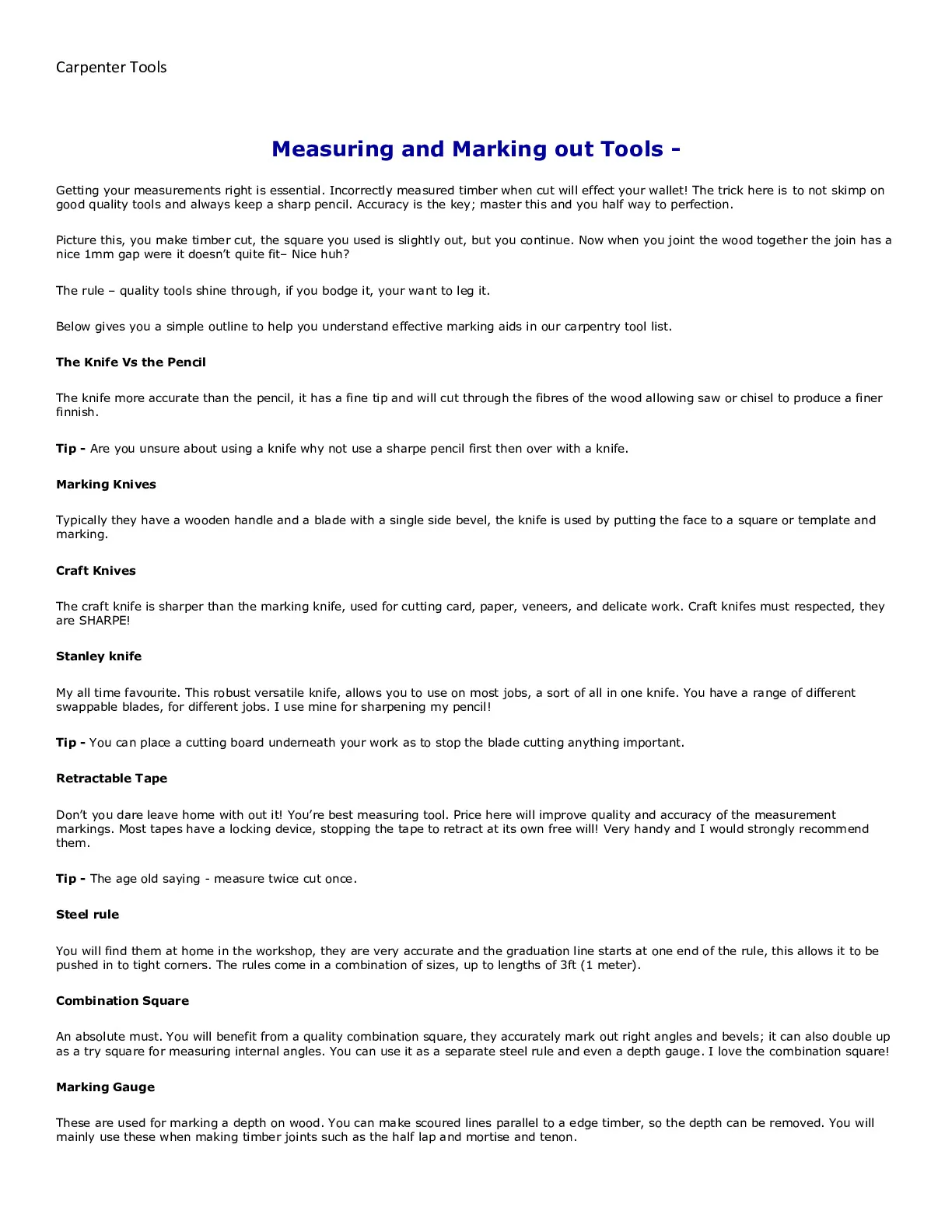 Carpenter Tools

Measuring and Marking out Tools -

Getting your measurements right is essential. Incorrectly measured timber when cut will effect your wallet! The trick here is to not skimp on good quality tools and always keep a sharp pencil. Accuracy is the key; master this and you half way to perfection.

Picture this, you make timber cut, the square you used is slightly out, but you continue. Now when you joint the wood together the join has a nice 1mm gap were it doesn't quite fit– Nice huh?

The rule – quality tools shine through, if you bodge it, your want to leg it.

Below gives you a simple outline to help you understand effective marking aids in our carpentry tool list.

The Knife Vs the Pencil

The knife more accurate than the pencil, it has a fine tip and will cut through the fibres of the wood allowing saw or chisel to produce a finer finnish.

Tip - Are you unsure about using a knife why not use a sharpe pencil first then over with a knife.

Marking Knives

Typically they have a wooden handle and a blade with a single side bevel, the knife is used by putting the face to a square or template and marking.

Craft Knives

The craft knife is sharper than the marking knife, used for cutting card, paper, veneers, and delicate work. Craft knifes must respected, they are SHARPE!

Stanley knife

My all time favourite. This robust versatile knife, allows you to use on most jobs, a sort of all in one knife. You have a range of different swappable blades, for different jobs. I use mine for sharpening my pencil!

Tip - You can place a cutting board underneath your work as to stop the blade cutting anything important.

Retractable Tape

Don't you dare leave home with out it! You're best measuring tool. Price here will improve quality and accuracy of the measurement markings. Most tapes have a locking device, stopping the tape to retract at its own free will! Very handy and I would strongly recommend them.

Tip - The age old saying - measure twice cut once.

Steel rule

You will find them at home in the workshop, they are very accurate and the graduation line starts at one end of the rule, this allows it to be pushed in to tight corners. The rules come in a combination of sizes, up to lengths of 3ft (1 meter).

Combination Square

An absolute must. You will benefit from a quality combination square, they accurately mark out right angles and bevels; it can also double up as a try square for measuring internal angles. You can use it as a separate steel rule and even a depth gauge. I love the combination square!

Marking Gauge

These are used for marking a depth on wood. You can make scoured lines parallel to a edge timber, so the depth can be removed. You will mainly use these when making timber joints such as the half lap and mortise and tenon.